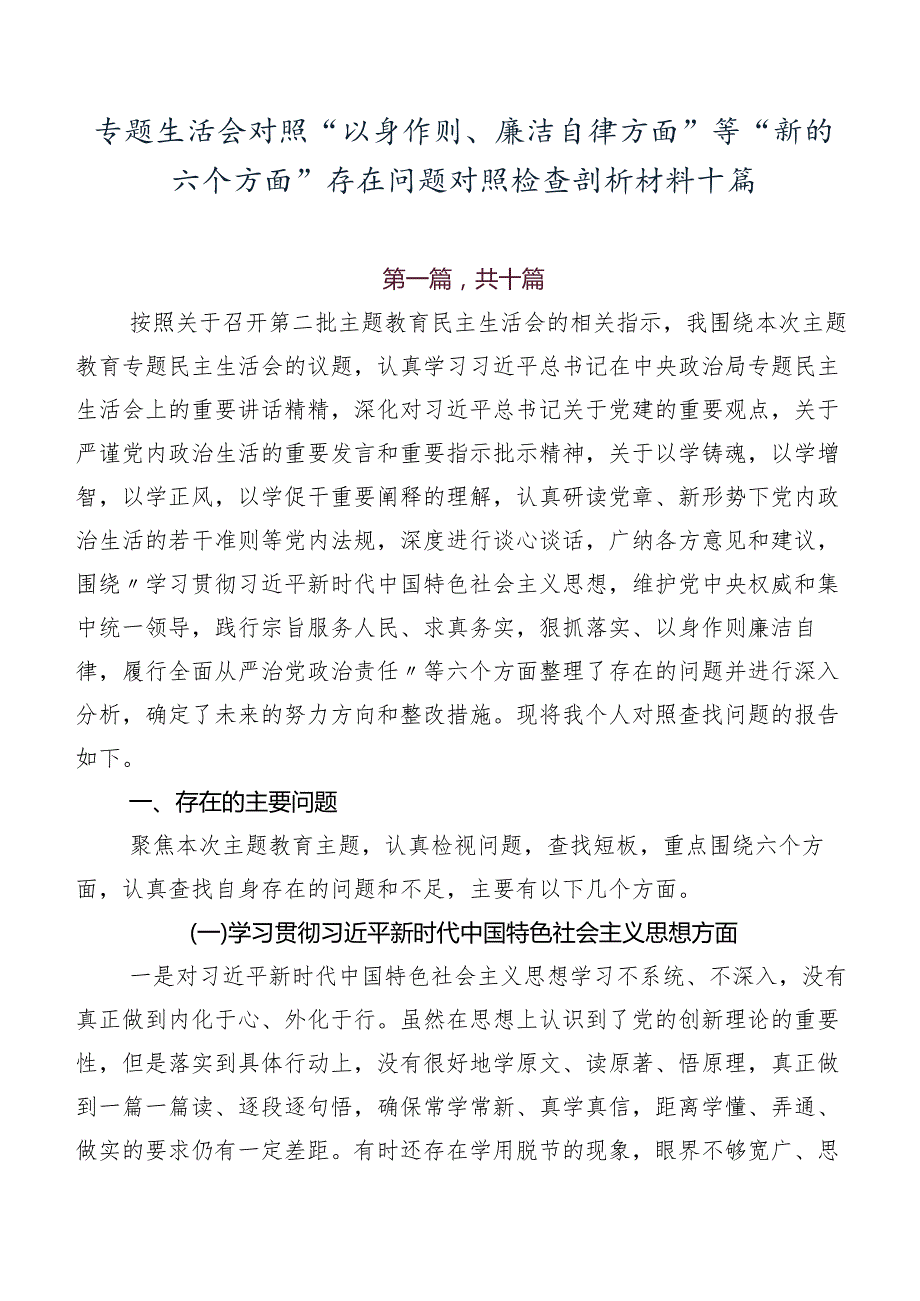 专题生活会对照“以身作则、廉洁自律方面”等“新的六个方面”存在问题对照检查剖析材料十篇

第一篇，共十篇

按照关于召开第二批主题教育民主生活会的相关指示，我围绕本次主题教育专题民主生活会的议题，认真学习习近平总书记在中央政治局专题民主生活会上的重要讲话精精，深化对习近平总书记关于党建的重要观点，关于严谨党内政治生活的重要发言和重要指示批示精神，关于以学铸魂，以学增智，以学正风，以学促干重要阐释的理解，认真研读党章、新形势下党内政治生活的若干准则等党内法规，深度进行谈心谈话，广纳各方意见和建议，围绕〃学习贯彻习近平新时代中国特色社会主义思想，维护党中央权威和集中统一领导，践行宗旨服务人民、求真务实，狠抓落实、以身作则廉洁自律，履行全面从严治党政治责任〃等六个方面整理了存在的问题并进行深入分析，确定了未来的努力方向和整改措施。现将我个人对照查找问题的报告如下。

一、存在的主要问题

聚焦本次主题教育主题，认真检视问题，查找短板，重点围绕六个方面，认真查找自身存在的问题和不足，主要有以下几个方面。

(一)学习贯彻习近平新时代中国特色社会主义思想方面

一是对习近平新时代中国特色社会主义思想学习不系统、不深入，没有真正做到内化于心、外化于行。虽然在思想上认识到了党的创新理论的重要性，但是落实到具体行动上，没有很好地学原文、读原著、悟原理，真正做到一篇一篇读、逐段逐句悟，确保常学常新、真学真信，距离学懂、弄通、做实的要求仍有一定差距。有时还存在学用脱节的现象，眼界不够宽广、思